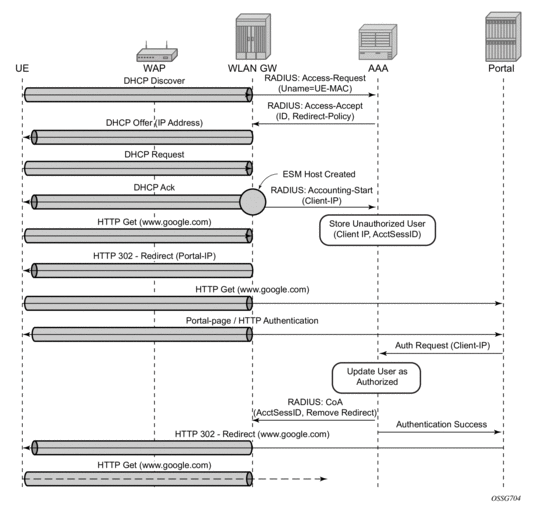 UE
WAP
WLAN GW
AAA
Portal

DHCP Discover
RADIUS: Access-Request (Uname=UE-MAC)
RADIUS: Access-Accept (ID, Redirect-Policy)
DHCP Offer (IP Address)
DHCP Request
ESM Host Created
DHCP Ack
RADIUS: Accounting-Start (Client-IP)
HTTP Get (www.google.com)
Store Unauthorized User (Client IP, AcctSessID)
HTTP 302 - Redirect (Portal-IP)
HTTP Get (www.google.com)
Portal-page / HTTP Authentication
Auth Request (Client-IP)
Update User as Authorized
RADIUS: CoA (AcctSessID, Remove Redirect)
Authentication Success
HTTP 302 - Redirect (www.google.com)
HTTP Get (www.google.com)

OSSG704